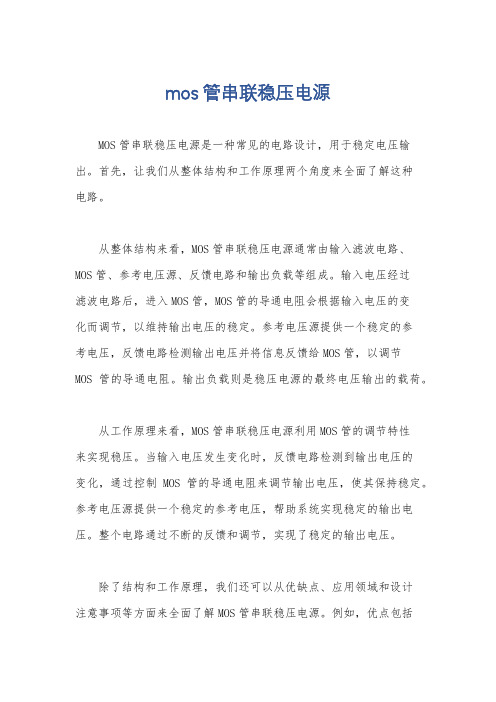 mos 管串联稳压电源

MOS 管串联稳压电源是一种常见的电路设计，用于稳定电压输出。首先，让我们从整体结构和工作原理两个角度来全面了解这种电路。

从整体结构来看，MOS 管串联稳压电源通常由输入滤波电路、MOS 管、参考电压源、反馈电路和输出负载等组成。输入电压经过滤波电路后，进入 MOS 管，MOS 管的导通电阻会根据输入电压的变化而调节，以维持输出电压的稳定。参考电压源提供一个稳定的参考电压，反馈电路检测输出电压并将信息反馈给 MOS 管，以调节 MOS 管的导通电阻。输出负载则是稳压电源的最终电压输出的载荷。

从工作原理来看，MOS 管串联稳压电源利用 MOS 管的调节特性来实现稳压。当输入电压发生变化时，反馈电路检测到输出电压的变化，通过控制 MOS 管的导通电阻来调节输出电压，使其保持稳定。参考电压源提供一个稳定的参考电压，帮助系统实现稳定的输出电压。整个电路通过不断的反馈和调节，实现了稳定的输出电压。

除了结构和工作原理，我们还可以从优缺点、应用领域和设计注意事项等方面来全面了解 MOS 管串联稳压电源。例如，优点包括